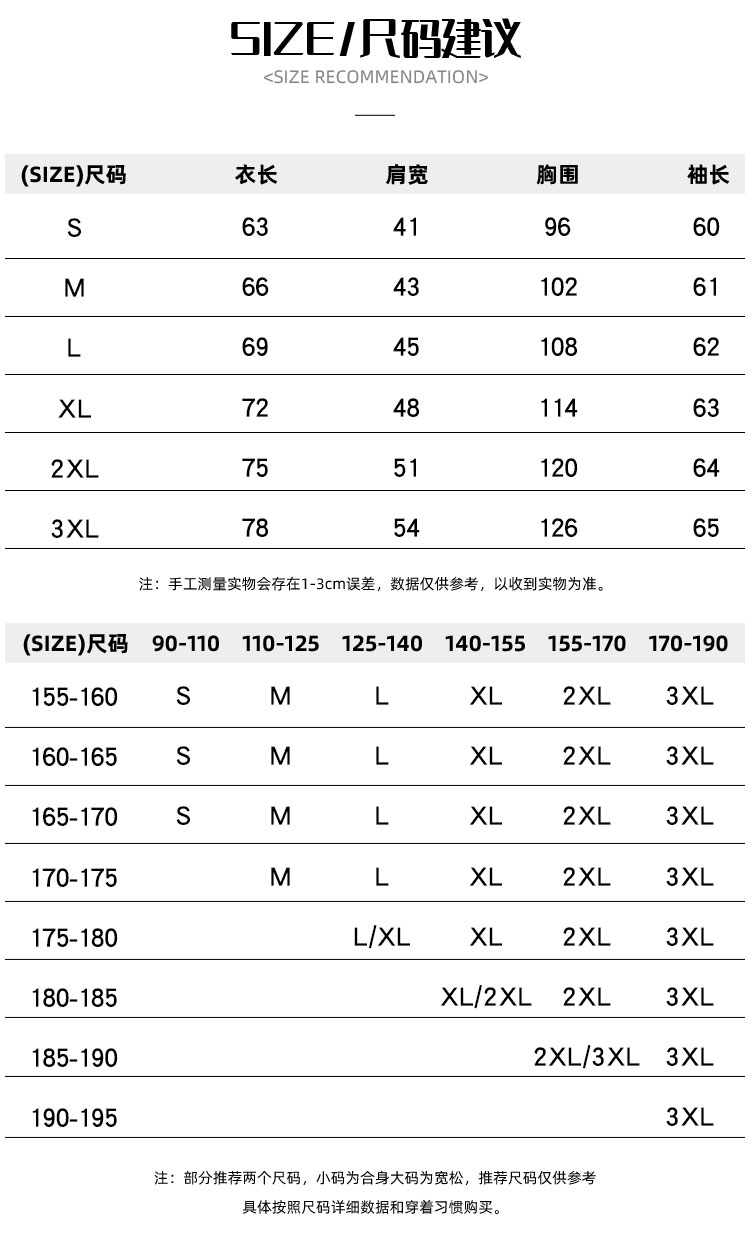 SIZE/尺码建议
<SIZE RECOMMENDATION>

| (SIZE)尺码 | 衣长 | 肩宽 | 胸围 | 袖长 |
|---|---|---|---|---|
| S | 63 | 41 | 96 | 60 |
| M | 66 | 43 | 102 | 61 |
| L | 69 | 45 | 108 | 62 |
| XL | 72 | 48 | 114 | 63 |
| 2XL | 75 | 51 | 120 | 64 |
| 3XL | 78 | 54 | 126 | 65 |

注：手工测量实物会存在1-3cm误差，数据仅供参考，以收到实物为准。

| (SIZE)尺码 | 90-110 | 110-125 | 125-140 | 140-155 | 155-170 | 170-190 |
|---|---|---|---|---|---|---|
| 155-160 | S | M | L | XL | 2XL | 3XL |
| 160-165 | S | M | L | XL | 2XL | 3XL |
| 165-170 | S | M | L | XL | 2XL | 3XL |
| 170-175 | | M | L | XL | 2XL | 3XL |
| 175-180 | | | L/XL | XL | 2XL | 3XL |
| 180-185 | | | | XL/2XL | 2XL | 3XL |
| 185-190 | | | | | 2XL/3XL | 3XL |
| 190-195 | | | | | | 3XL |

注：部分推荐两个尺码，小码为合身大码为宽松，推荐尺码仅供参考
具体按照尺码详细数据和穿着习惯购买。